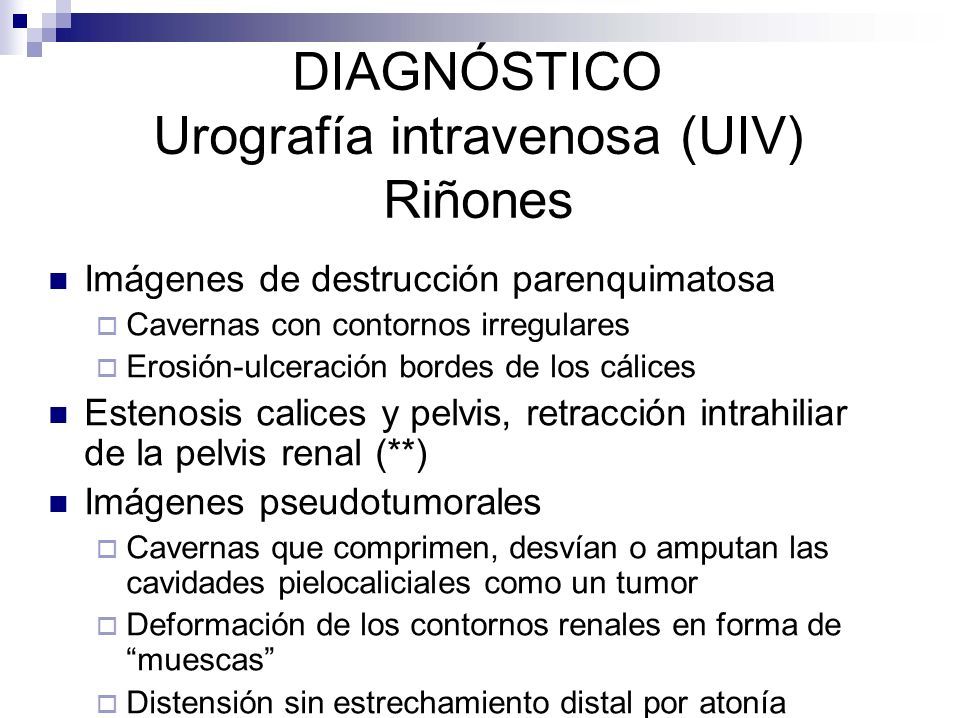 DIAGNÓSTICO
Urografía intravenosa (UIV)
Riñones

Imágenes de destrucción parenquimatosa

Cavernas con contornos irregulares

Erosión-ulceración bordes de los cálices

Estenosis calices y pelvis, retracción intrahiliar de la pelvis renal (**)

Imágenes pseudotumorales

Cavernas que comprimen, desvían o amputan las cavidades pielocaliciales como un tumor

Deformación de los contornos renales en forma de “muescas”

Distensión sin estrechamiento distal por atonía